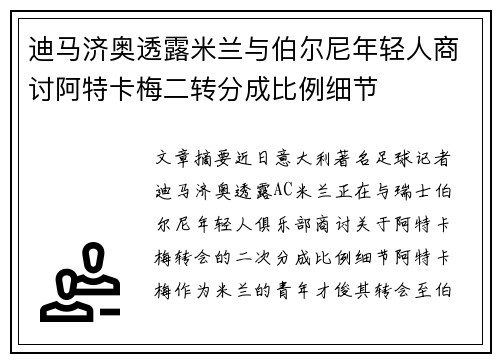 迪马济奥透露米兰与伯尔尼年轻人商讨阿特卡梅二转分成比例细节

文章摘要近日意大利著名足球记者迪马济奥透露AC米兰正在与瑞士伯尔尼年轻人俱乐部商讨关于阿特卡梅转会的二次分成比例细节阿特卡梅作为米兰的青年才俊其转会至伯